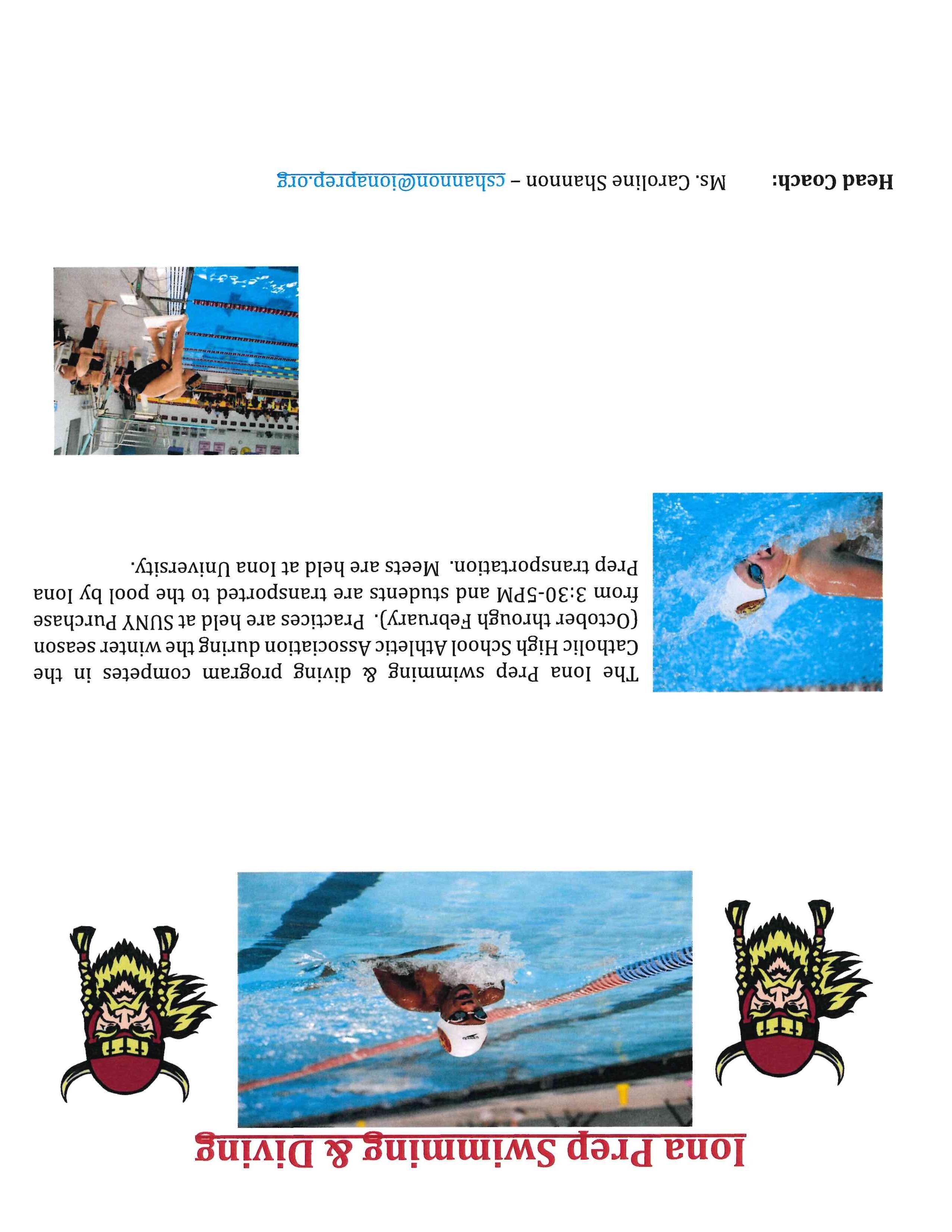 Iona Prep Swimming & Diving

The Iona Prep swimming & diving program competes in the Catholic High School Athletic Association during the winter season (October through February). Practices are held at SUNY Purchase from 3:30-5PM and students are transported to the pool by Iona Prep transportation. Meets are held at Iona University.

Head Coach: Ms. Caroline Shannon – cshannon@ionaprep.org